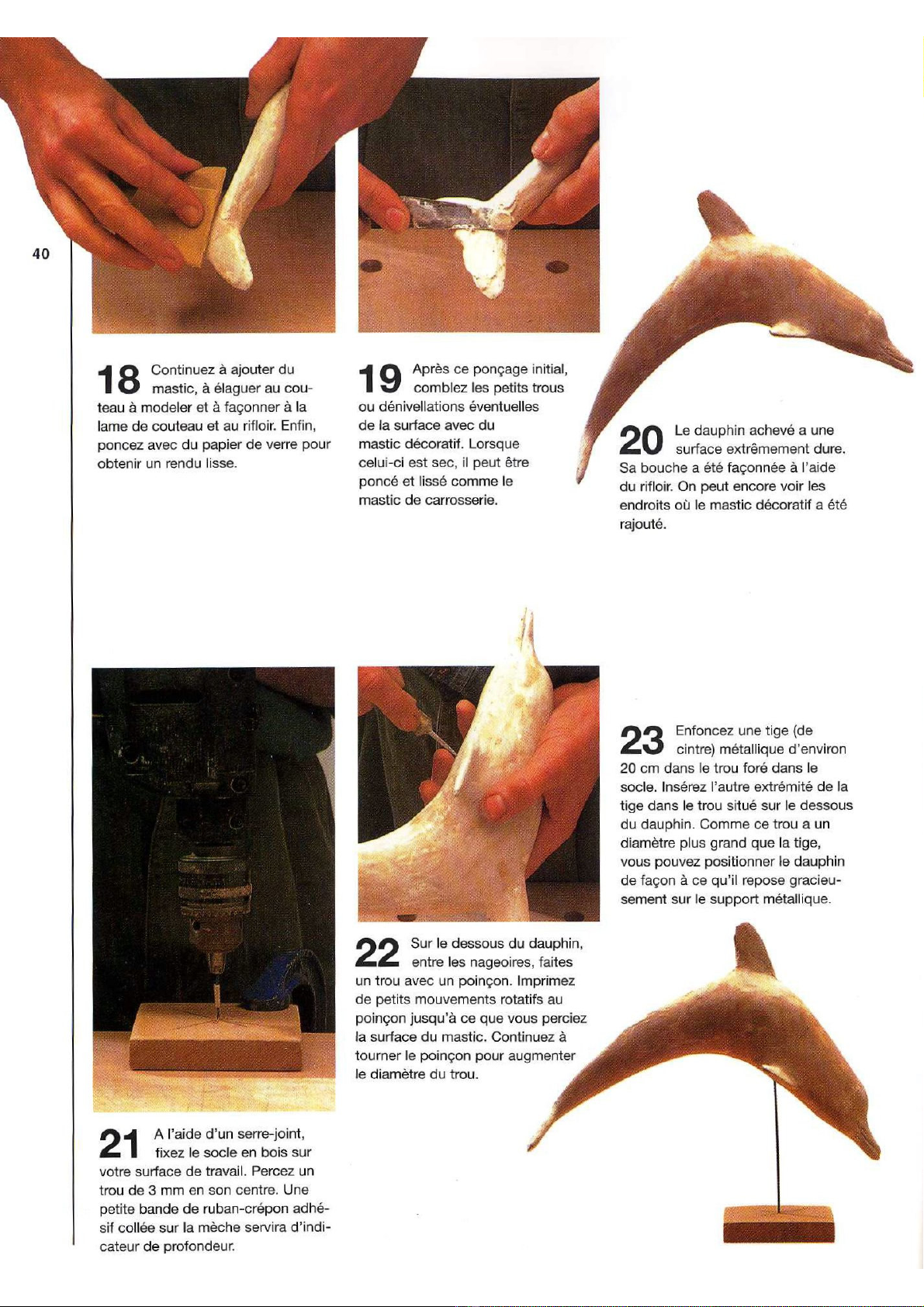 40

18 Continuez à ajouter du mastic, à élaguer au couteau à modeler et à façonner à la lame de couteau et au rifloir. Enfin, poncez avec du papier de verre pour obtenir un rendu lisse.

19 Après ce ponçage initial, comblez les petits trous ou dénivellations éventuelles de la surface avec du mastic décoratif. Lorsque celui-ci est sec, il peut être poncé et lissé comme le mastic de carrosserie.

20 Le dauphin achevé a une surface extrêmement dure. Sa bouche a été façonnée à l'aide du rifloir. On peut encore voir les endroits où le mastic décoratif a été rajouté.

21 A l'aide d'un serre-joint, fixez le socle en bois sur votre surface de travail. Percez un trou de 3 mm en son centre. Une petite bande de ruban-crépon adhésif collée sur la mèche servira d'indicateur de profondeur.

22 Sur le dessous du dauphin, entre les nageoires, faites un trou avec un poinçon. Imprimez de petits mouvements rotatifs au poinçon jusqu'à ce que vous perciez la surface du mastic. Continuez à tourner le poinçon pour augmenter le diamètre du trou.

23 Enfoncez une tige (de cintre) métallique d'environ 20 cm dans le trou foré dans le socle. Insérez l'autre extrémité de la tige dans le trou situé sur le dessous du dauphin. Comme ce trou a un diamètre plus grand que la tige, vous pouvez positionner le dauphin de façon à ce qu'il repose gracieusement sur le support métallique.